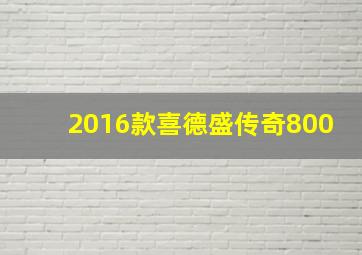 2016款喜德盛传奇800